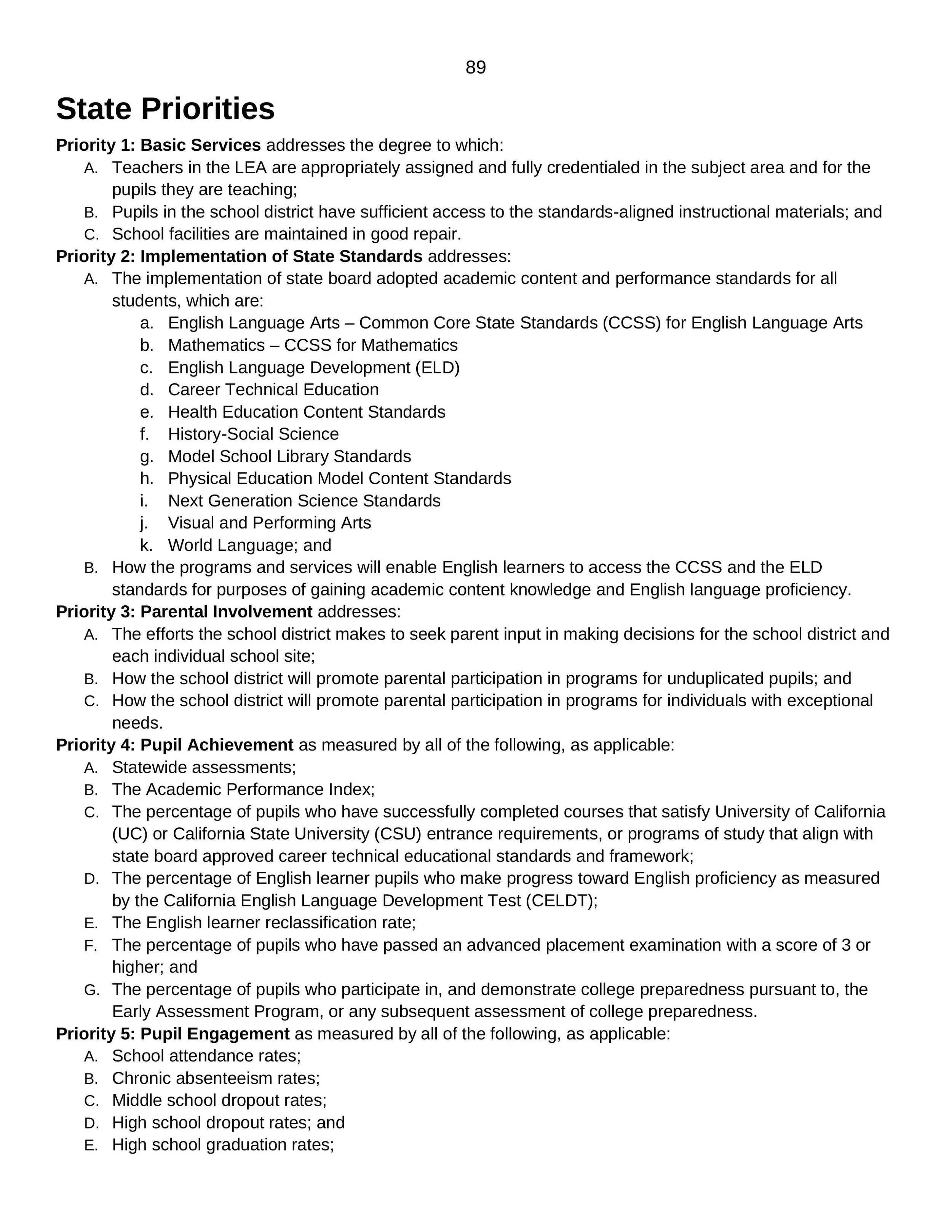 89

State Priorities

Priority 1: Basic Services addresses the degree to which:
A. Teachers in the LEA are appropriately assigned and fully credentialed in the subject area and for the pupils they are teaching;
B. Pupils in the school district have sufficient access to the standards-aligned instructional materials; and
C. School facilities are maintained in good repair.

Priority 2: Implementation of State Standards addresses:
A. The implementation of state board adopted academic content and performance standards for all students, which are:
a. English Language Arts – Common Core State Standards (CCSS) for English Language Arts
b. Mathematics – CCSS for Mathematics
c. English Language Development (ELD)
d. Career Technical Education
e. Health Education Content Standards
f. History-Social Science
g. Model School Library Standards
h. Physical Education Model Content Standards
i. Next Generation Science Standards
j. Visual and Performing Arts
k. World Language; and
B. How the programs and services will enable English learners to access the CCSS and the ELD standards for purposes of gaining academic content knowledge and English language proficiency.

Priority 3: Parental Involvement addresses:
A. The efforts the school district makes to seek parent input in making decisions for the school district and each individual school site;
B. How the school district will promote parental participation in programs for unduplicated pupils; and
C. How the school district will promote parental participation in programs for individuals with exceptional needs.

Priority 4: Pupil Achievement as measured by all of the following, as applicable:
A. Statewide assessments;
B. The Academic Performance Index;
C. The percentage of pupils who have successfully completed courses that satisfy University of California (UC) or California State University (CSU) entrance requirements, or programs of study that align with state board approved career technical educational standards and framework;
D. The percentage of English learner pupils who make progress toward English proficiency as measured by the California English Language Development Test (CELDT);
E. The English learner reclassification rate;
F. The percentage of pupils who have passed an advanced placement examination with a score of 3 or higher; and
G. The percentage of pupils who participate in, and demonstrate college preparedness pursuant to, the Early Assessment Program, or any subsequent assessment of college preparedness.

Priority 5: Pupil Engagement as measured by all of the following, as applicable:
A. School attendance rates;
B. Chronic absenteeism rates;
C. Middle school dropout rates;
D. High school dropout rates; and
E. High school graduation rates;